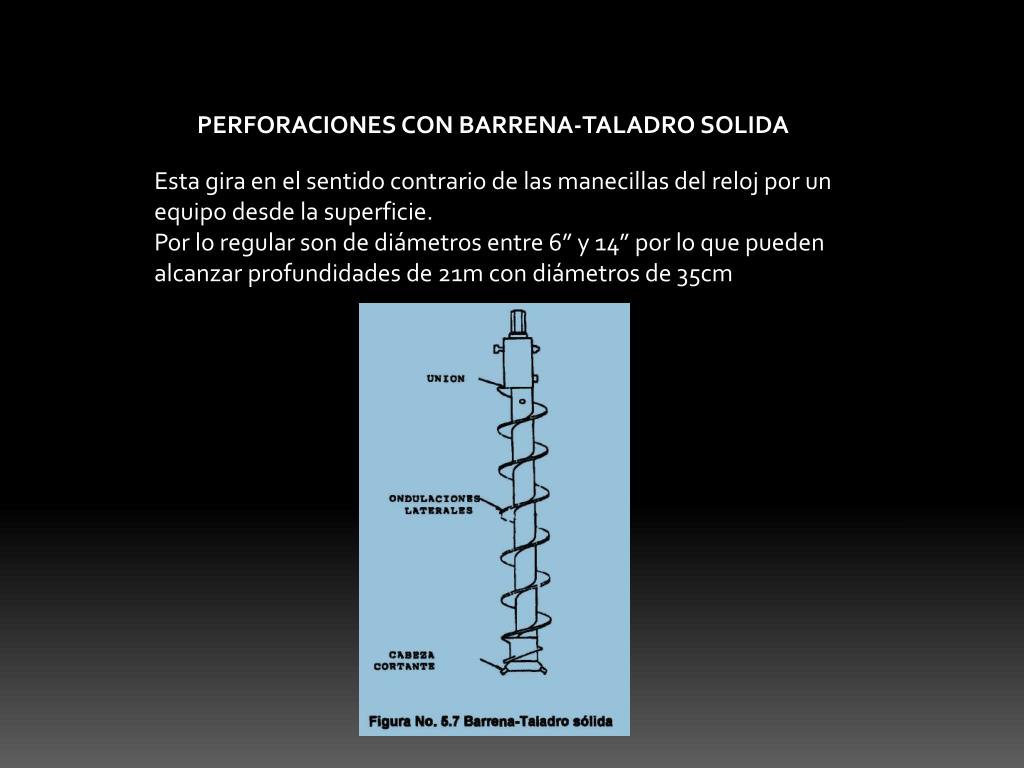 PERFORACIONES CON BARRENA-TALADRO SOLIDA

Esta gira en el sentido contrario de las manecillas del reloj por un equipo desde la superficie.
Por lo regular son de diámetros entre 6" y 14" por lo que pueden alcanzar profundidades de 21m con diámetros de 35cm

UNION

ONDULACIONES LATERALES

CABEZA CORTANTE

Figura No. 5.7 Barrena-Taladro sólida